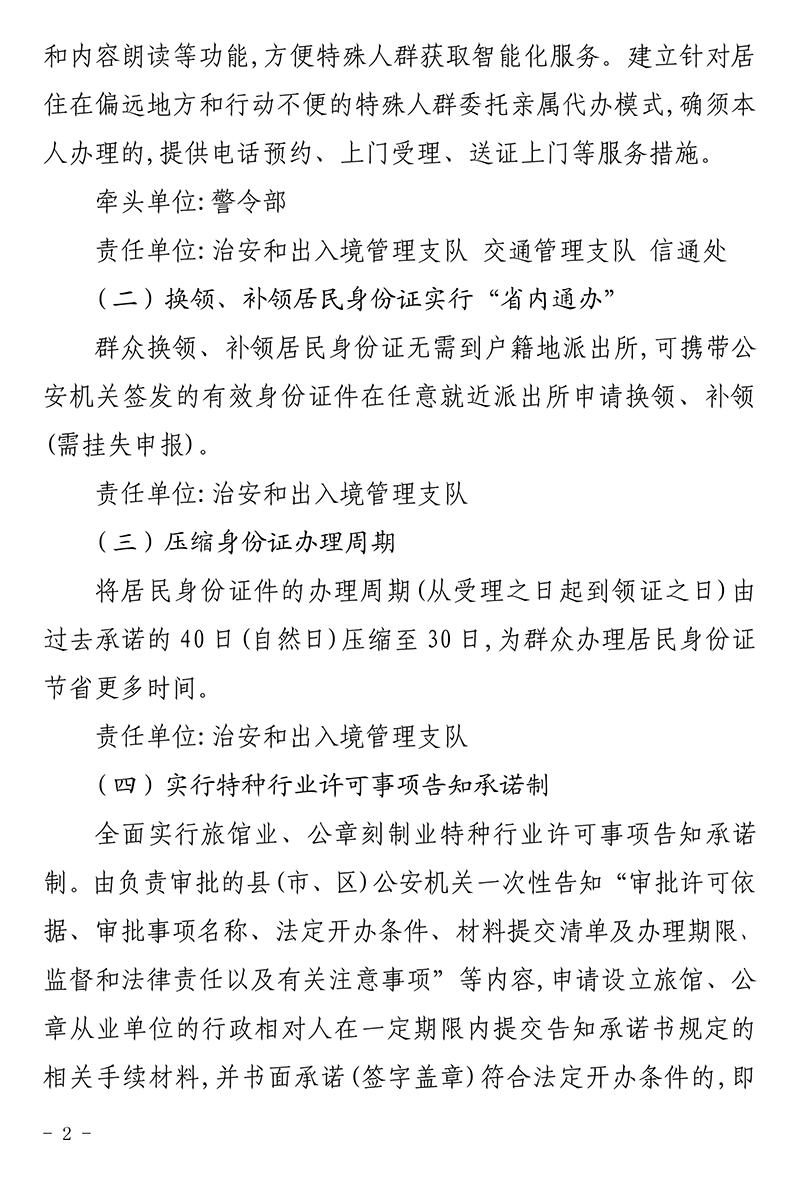 和内容朗读等功能，方便特殊人群获取智能化服务。建立针对居住在偏远地方和行动不便的特殊人群委托亲属代办模式，确须本人办理的，提供电话预约、上门受理、送证上门等服务措施。

牵头单位：警令部

责任单位：治安和出入境管理支队　交通管理支队　信通处

（二）换领、补领居民身份证实行“省内通办”

群众换领、补领居民身份证无需到户籍地派出所，可携带公安机关签发的有效身份证件在任意就近派出所申请换领、补领（需挂失申报）。

责任单位：治安和出入境管理支队

（三）压缩身份证办理周期

将居民身份证件的办理周期（从受理之日起到领证之日）由过去承诺的40日（自然日）压缩至30日，为群众办理居民身份证节省更多时间。

责任单位：治安和出入境管理支队

（四）实行特种行业许可事项告知承诺制

全面实行旅馆业、公章刻制业特种行业许可事项告知承诺制。由负责审批的县（市、区）公安机关一次性告知“审批许可依据、审批事项名称、法定开办条件、材料提交清单及办理期限、监督和法律责任以及有关注意事项”等内容，申请设立旅馆、公章从业单位的行政相对人在一定期限内提交告知承诺书规定的相关手续材料，并书面承诺（签字盖章）符合法定开办条件的，即

－ 2 －